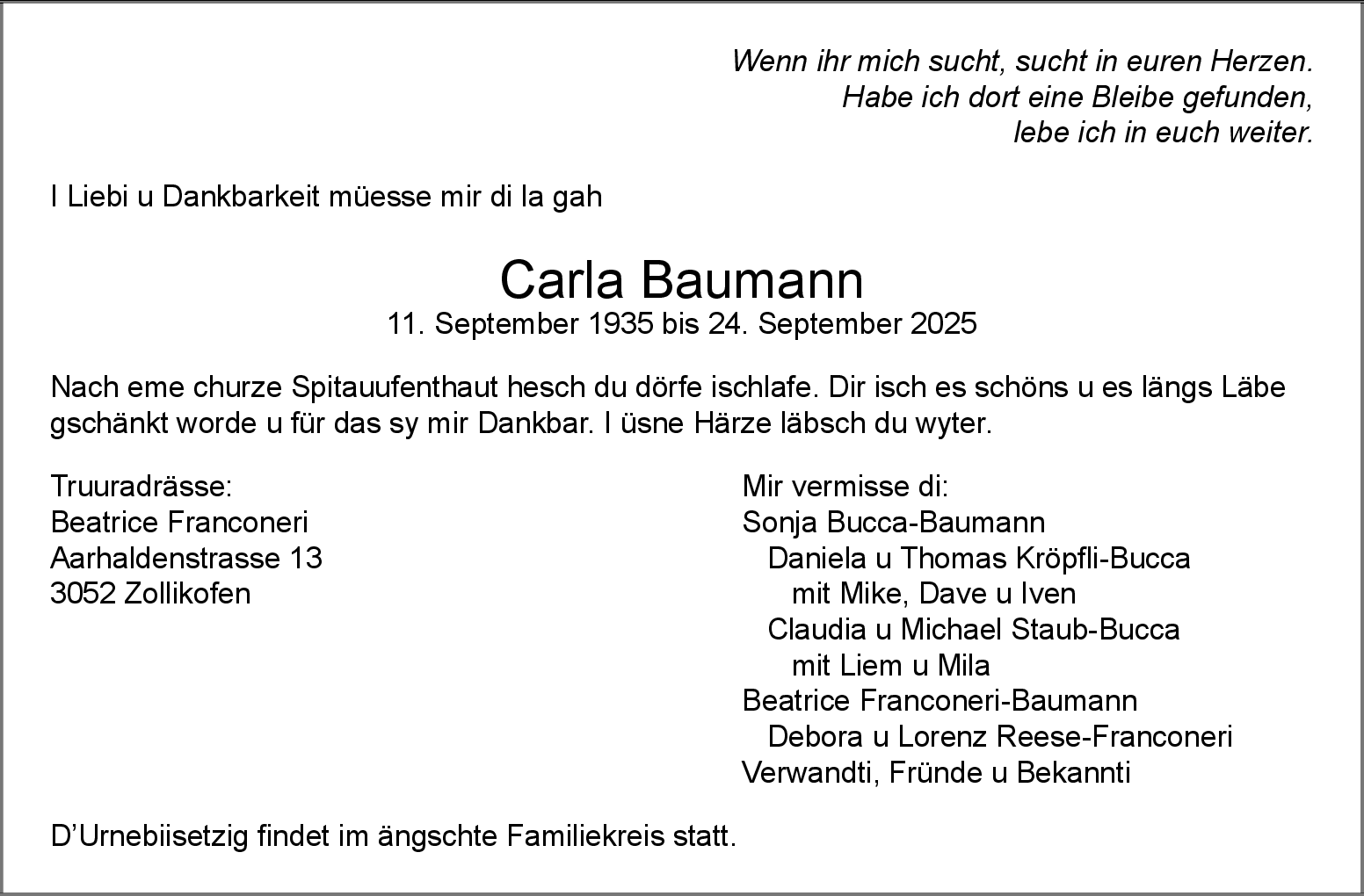 Wenn ihr mich sucht, sucht in euren Herzen.
Habe ich dort eine Bleibe gefunden,
lebe ich in euch weiter.

I Liebi u Dankbarkeit müesse mir di la gah

Carla Baumann
11. September 1935 bis 24. September 2025

Nach eme churze Spitauufenthaut hesch du dörfe ischlafe. Dir isch es schöns u es längs Läbe gschänkt worde u für das sy mir Dankbar. I üsne Härze läbsch du wyter.

Truuradrässe:
Beatrice Franconeri
Aarhaldenstrasse 13
3052 Zollikofen

Mir vermisse di:
Sonja Bucca-Baumann
Daniela u Thomas Kröpfli-Bucca
mit Mike, Dave u Iven
Claudia u Michael Staub-Bucca
mit Liem u Mila
Beatrice Franconeri-Baumann
Debora u Lorenz Reese-Franconeri
Verwandti, Fründe u Bekannti

D'Urnebiisetzig findet im ängschte Familiekreis statt.